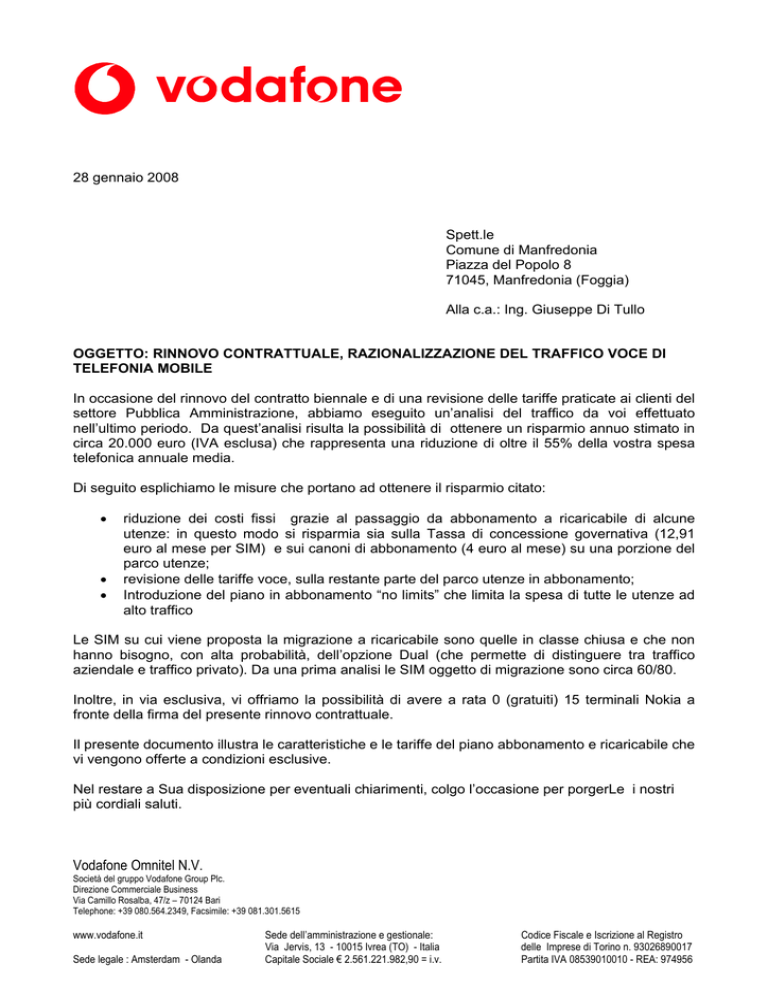 vodafone

28 gennaio 2008

Spett.le
Comune di Manfredonia
Piazza del Popolo 8
71045, Manfredonia (Foggia)

Alla c.a.: Ing. Giuseppe Di Tullo

OGGETTO: RINNOVO CONTRATTUALE, RAZIONALIZZAZIONE DEL TRAFFICO VOCE DI TELEFONIA MOBILE

In occasione del rinnovo del contratto biennale e di una revisione delle tariffe praticate ai clienti del settore Pubblica Amministrazione, abbiamo eseguito un'analisi del traffico da voi effettuato nell'ultimo periodo. Da quest'analisi risulta la possibilità di ottenere un risparmio annuo stimato in circa 20.000 euro (IVA esclusa) che rappresenta una riduzione di oltre il 55% della vostra spesa telefonica annuale media.

Di seguito esplichiamo le misure che portano ad ottenere il risparmio citato:

• riduzione dei costi fissi grazie al passaggio da abbonamento a ricaricabile di alcune utenze: in questo modo si risparmia sia sulla Tassa di concessione governativa (12,91 euro al mese per SIM) e sui canoni di abbonamento (4 euro al mese) su una porzione del parco utenze;
• revisione delle tariffe voce, sulla restante parte del parco utenze in abbonamento;
• Introduzione del piano in abbonamento "no limits" che limita la spesa di tutte le utenze ad alto traffico

Le SIM su cui viene proposta la migrazione a ricaricabile sono quelle in classe chiusa e che non hanno bisogno, con alta probabilità, dell'opzione Dual (che permette di distinguere tra traffico aziendale e traffico privato). Da una prima analisi le SIM oggetto di migrazione sono circa 60/80.

Inoltre, in via esclusiva, vi offriamo la possibilità di avere a rata 0 (gratuiti) 15 terminali Nokia a fronte della firma del presente rinnovo contrattuale.

Il presente documento illustra le caratteristiche e le tariffe del piano abbonamento e ricaricabile che vi vengono offerte a condizioni esclusive.

Nel restare a Sua disposizione per eventuali chiarimenti, colgo l'occasione per porgerLe i nostri più cordiali saluti.

Vodafone Omnitel N.V.
Società del gruppo Vodafone Group Plc.
Direzione Commerciale Business
Via Camillo Rosalba, 47/z – 70124 Bari
Telephone: +39 080.564.2349, Facsimile: +39 081.301.5615

www.vodafone.it

Sede legale : Amsterdam - Olanda

Sede dell'amministrazione e gestionale:
Via Jervis, 13 - 10015 Ivrea (TO) - Italia
Capitale Sociale € 2.561.221.982,90 = i.v.

Codice Fiscale e Iscrizione al Registro delle Imprese di Torino n. 93026890017
Partita IVA 08539010010 - REA: 974956